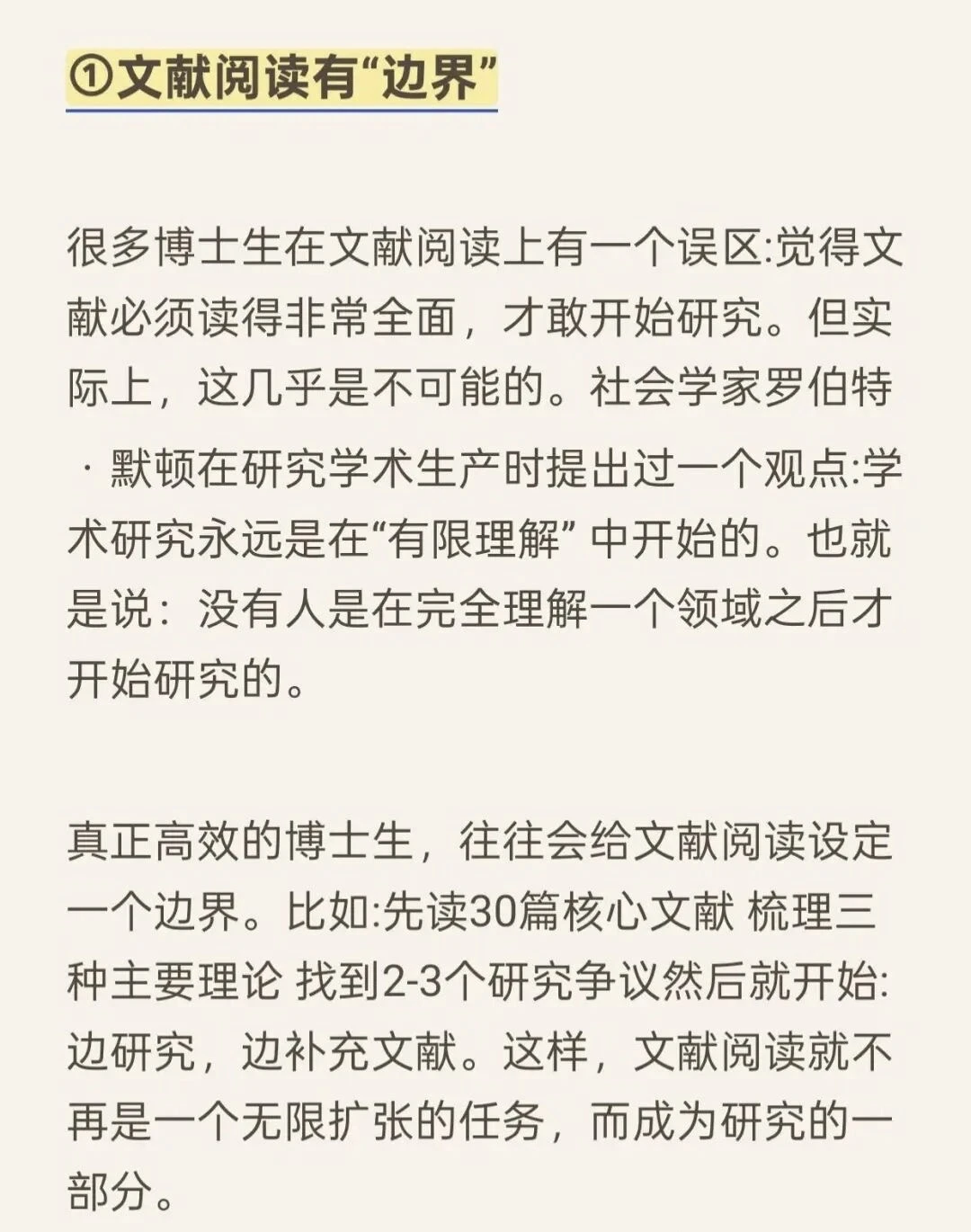 ①文献阅读有“边界”

很多博士生在文献阅读上有一个误区:觉得文献必须读得非常全面，才敢开始研究。但实际上，这几乎是不可能的。社会学家罗伯特·默顿在研究学术生产时提出过一个观点:学术研究永远是在“有限理解”中开始的。也就是说：没有人是在完全理解一个领域之后才开始研究的。

真正高效的博士生，往往会给文献阅读设定一个边界。比如:先读30篇核心文献 梳理三种主要理论 找到2-3个研究争议然后就开始:边研究，边补充文献。这样，文献阅读就不再是一个无限扩张的任务，而成为研究的一部分。